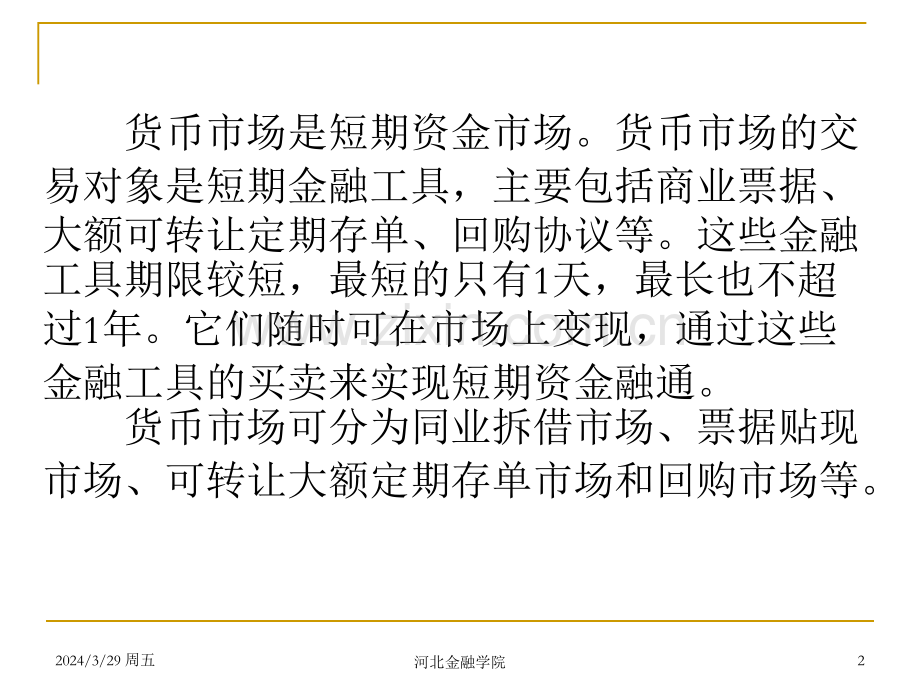 货币市场是短期资金市场。货币市场的交易对象是短期金融工具，主要包括商业票据、大额可转让定期存单、回购协议等。这些金融工具期限较短，最短的只有1天，最长也不超过1年。它们随时可在市场上变现，通过这些金融工具的买卖来实现短期资金融通。

货币市场可分为同业拆借市场、票据贴现市场、可转让大额定期存单市场和回购市场等。

2024/3/29 周五

河北金融学院

2

www.zixin.com.cn